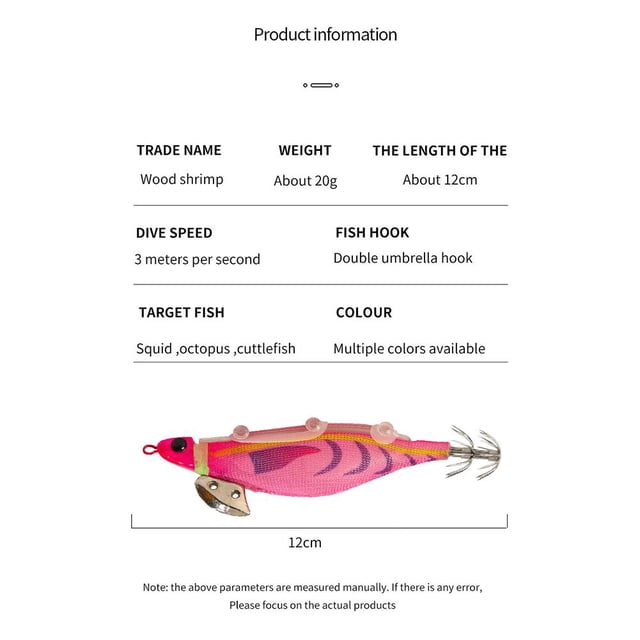 Product information

| TRADE NAME | WEIGHT | THE LENGTH OF THE |
|---|---|---|
| Wood shrimp | About 20g | About 12cm |

| DIVE SPEED | FISH HOOK |
|---|---|
| 3 meters per second | Double umbrella hook |

| TARGET FISH | COLOUR |
|---|---|
| Squid ,octopus ,cuttlefish | Multiple colors available |

12cm

Note: the above parameters are measured manually. If there is any error, Please focus on the actual products